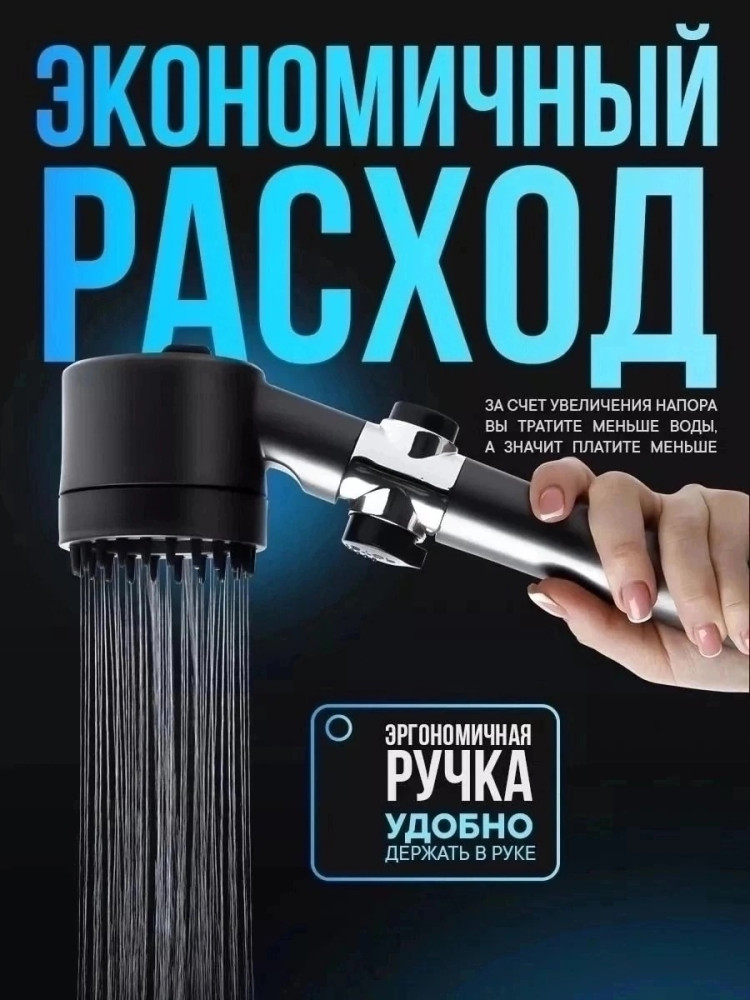 ЭКОНОМИЧНЫЙ
РАСХОД

ЗА СЧЕТ УВЕЛИЧЕНИЯ НАПОРА ВЫ ТРАТИТЕ МЕНЬШЕ ВОДЫ, А ЗНАЧИТ ПЛАТИТЕ МЕНЬШЕ

ЭРГОНОМИЧНАЯ
РУЧКА
УДОБНО
ДЕРЖАТЬ В РУКЕ